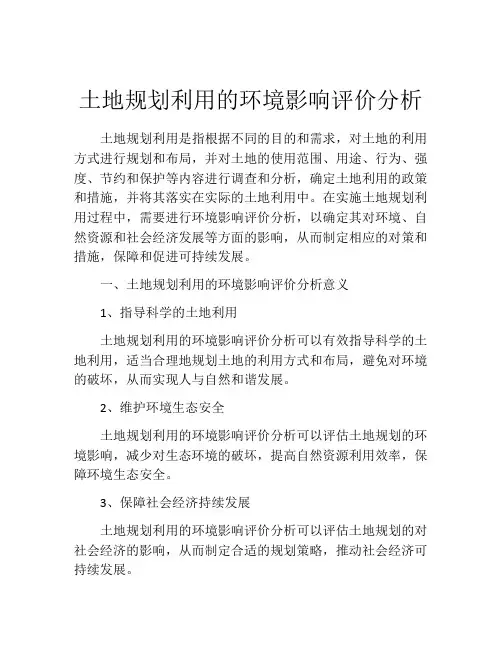 土地规划利用的环境影响评价分析

土地规划利用是指根据不同的目的和需求，对土地的利用方式进行规划和布局，并对土地的使用范围、用途、行为、强度、节约和保护等内容进行调查和分析，确定土地利用的政策和措施，并将其落实在实际的土地利用中。在实施土地规划利用过程中，需要进行环境影响评价分析，以确定其对环境、自然资源和社会经济发展等方面的影响，从而制定相应的对策和措施，保障和促进可持续发展。

一、土地规划利用的环境影响评价分析意义

1、指导科学的土地利用

土地规划利用的环境影响评价分析可以有效指导科学的土地利用，适当合理地规划土地的利用方式和布局，避免对环境的破坏，从而实现人与自然和谐发展。

2、维护环境生态安全

土地规划利用的环境影响评价分析可以评估土地规划的环境影响，减少对生态环境的破坏，提高自然资源利用效率，保障环境生态安全。

3、保障社会经济持续发展

土地规划利用的环境影响评价分析可以评估土地规划的对社会经济的影响，从而制定合适的规划策略，推动社会经济可持续发展。